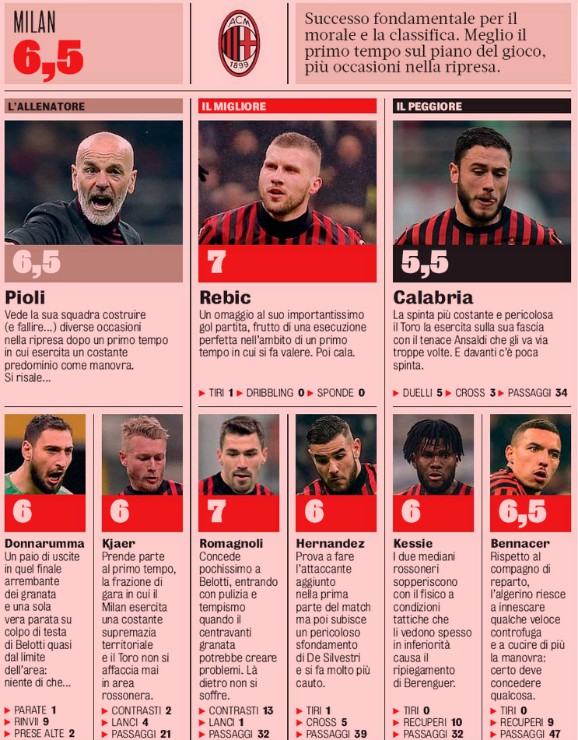 MILAN
6,5

ACM 1899

Successo fondamentale per il morale e la classifica. Meglio il primo tempo sul piano del gioco, più occasioni nella ripresa.

L'ALLENATORE

6,5

Pioli
Vede la sua squadra costruire (e fallire...) diverse occasioni nella ripresa dopo un primo tempo in cui esercita un costante predominio come manovra. Si risale...

IL MIGLIORE

7

Rebic
Un omaggio al suo importantissimo gol partita, frutto di una esecuzione perfetta nell'ambito di un primo tempo in cui si fa valere. Poi cala.

▶ TIRI 1 ▶ DRIBBLING 0 ▶ SPONDE 0

IL PEGGIORE

5,5

Calabria
La spinta più costante e pericolosa il Toro la esercita sulla sua fascia con il tenace Ansaldi che gli va via troppe volte. E davanti c'è poca spinta.

▶ DUELLI 5 ▶ CROSS 3 ▶ PASSAGGI 34

6

Donnarumma
Un paio di uscite in quel finale arrembante dei granata e una sola vera parata su colpo di testa di Belotti quasi dal limite dell'area: niente di che...

▶ PARATE 1
▶ RINVII 9
▶ PRESE ALTE 2

6

Kjaer
Prende parte al primo tempo, la frazione di gara in cui il Milan esercita una costante supremazia territoriale e il Toro non si affaccia mai in area rossonera.

▶ CONTRASTI 2
▶ LANCI 4
▶ PASSAGGI 21

7

Romagnoli
Concede pochissimo a Belotti, entrando con pulizia e tempismo quando il centravanti granata potrebbe creare problemi. Là dietro non si soffre.

▶ CONTRASTI 13
▶ LANCI 1
▶ PASSAGGI 32

6

Hernandez
Prova a fare l'attaccante aggiunto nella prima parte del match ma poi subisce un pericoloso sfondamento di De Silvestri e si fa molto più cauto.

▶ TIRI 1
▶ CROSS 5
▶ PASSAGGI 39

6

Kessie
I due mediani rossoneri sopperiscono con il fisico a condizioni tattiche che li vedono spesso in inferiorità causa il ripiegamento di Berenguer.

▶ TIRI 0
▶ RECUPERI 10
▶ PASSAGGI 32

6,5

Bennacer
Rispetto al compagno di reparto, l'algerino riesce a innescare qualche veloce controfuga e a cucire di più la manovra: certo deve concedere qualcosa.

▶ TIRI 0
▶ RECUPERI 9
▶ PASSAGGI 47